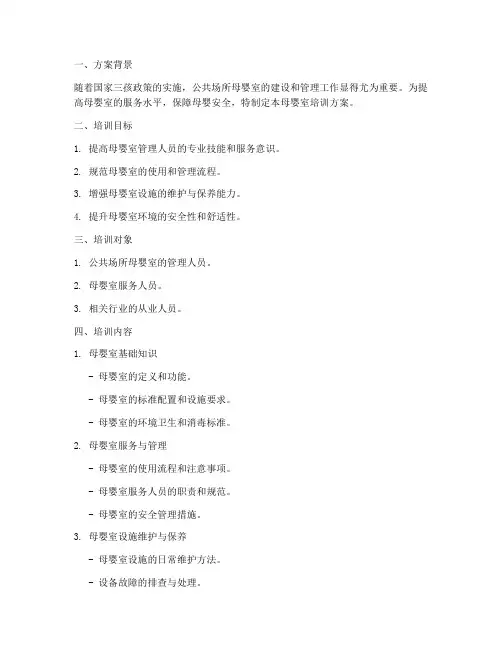 一、方案背景

随着国家三孩政策的实施，公共场所母婴室的建设和管理工作显得尤为重要。为提高母婴室的服务水平，保障母婴安全，特制定本母婴室培训方案。

二、培训目标

1. 提高母婴室管理人员的专业技能和服务意识。

2. 规范母婴室的使用和管理流程。

3. 增强母婴室设施的维护与保养能力。

4. 提升母婴室环境的安全性和舒适性。

三、培训对象

1. 公共场所母婴室的管理人员。

2. 母婴室服务人员。

3. 相关行业的从业人员。

四、培训内容

1. 母婴室基础知识

- 母婴室的定义和功能。

- 母婴室的标准配置和设施要求。

- 母婴室的环境卫生和消毒标准。

2. 母婴室服务与管理

- 母婴室的使用流程和注意事项。

- 母婴室服务人员的职责和规范。

- 母婴室的安全管理措施。

3. 母婴室设施维护与保养

- 母婴室设施的日常维护方法。

- 设备故障的排查与处理。